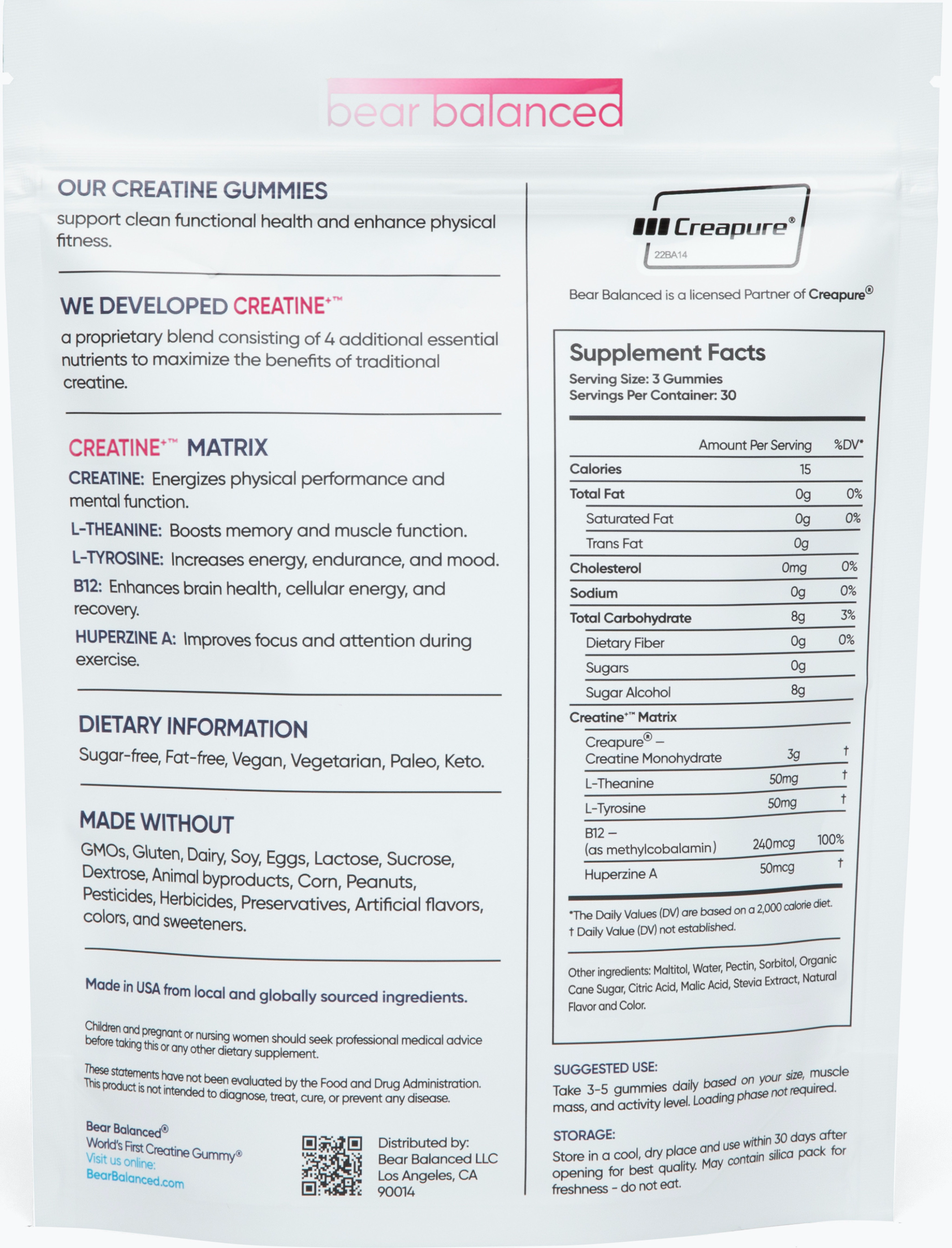 bear balanced

OUR CREATINE GUMMIES
support clean functional health and enhance physical fitness.

WE DEVELOPED CREATINE+™
a proprietary blend consisting of 4 additional essential nutrients to maximize the benefits of traditional creatine.

CREATINE+™ MATRIX
CREATINE: Energizes physical performance and mental function.
L-THEANINE: Boosts memory and muscle function.
L-TYROSINE: Increases energy, endurance, and mood.
B12: Enhances brain health, cellular energy, and recovery.
HUPERZINE A: Improves focus and attention during exercise.

DIETARY INFORMATION
Sugar-free, Fat-free, Vegan, Vegetarian, Paleo, Keto.

MADE WITHOUT
GMOs, Gluten, Dairy, Soy, Eggs, Lactose, Sucrose, Dextrose, Animal byproducts, Corn, Peanuts, Pesticides, Herbicides, Preservatives, Artificial flavors, colors, and sweeteners.

Made in USA from local and globally sourced ingredients.

Children and pregnant or nursing women should seek professional medical advice before taking this or any other dietary supplement.

These statements have not been evaluated by the Food and Drug Administration. This product is not intended to diagnose, treat, cure, or prevent any disease.

Bear Balanced®
World's First Creatine Gummy®
Visit us online:
BearBalanced.com

Distributed by:
Bear Balanced LLC
Los Angeles, CA
90014

Creapure®
22BA14

Bear Balanced is a licensed Partner of Creapure®

Supplement Facts
Serving Size: 3 Gummies
Servings Per Container: 30

| | Amount Per Serving | %DV* |
|---|---|---|
| Calories | 15 | |
| Total Fat | 0g | 0% |
| Saturated Fat | 0g | 0% |
| Trans Fat | 0g | |
| Cholesterol | 0mg | 0% |
| Sodium | 0g | 0% |
| Total Carbohydrate | 8g | 3% |
| Dietary Fiber | 0g | 0% |
| Sugars | 0g | |
| Sugar Alcohol | 8g | |
| Creatine+™ Matrix | | |
| Creapure® – Creatine Monohydrate | 3g | † |
| L-Theanine | 50mg | † |
| L-Tyrosine | 50mg | † |
| B12 – (as methylcobalamin) | 240mcg | 100% |
| Huperzine A | 50mcg | † |

*The Daily Values (DV) are based on a 2,000 calorie diet.
† Daily Value (DV) not established.

Other ingredients: Maltitol, Water, Pectin, Sorbitol, Organic Cane Sugar, Citric Acid, Malic Acid, Stevia Extract, Natural Flavor and Color.

SUGGESTED USE:
Take 3-5 gummies daily based on your size, muscle mass, and activity level. Loading phase not required.

STORAGE:
Store in a cool, dry place and use within 30 days after opening for best quality. May contain silica pack for freshness - do not eat.